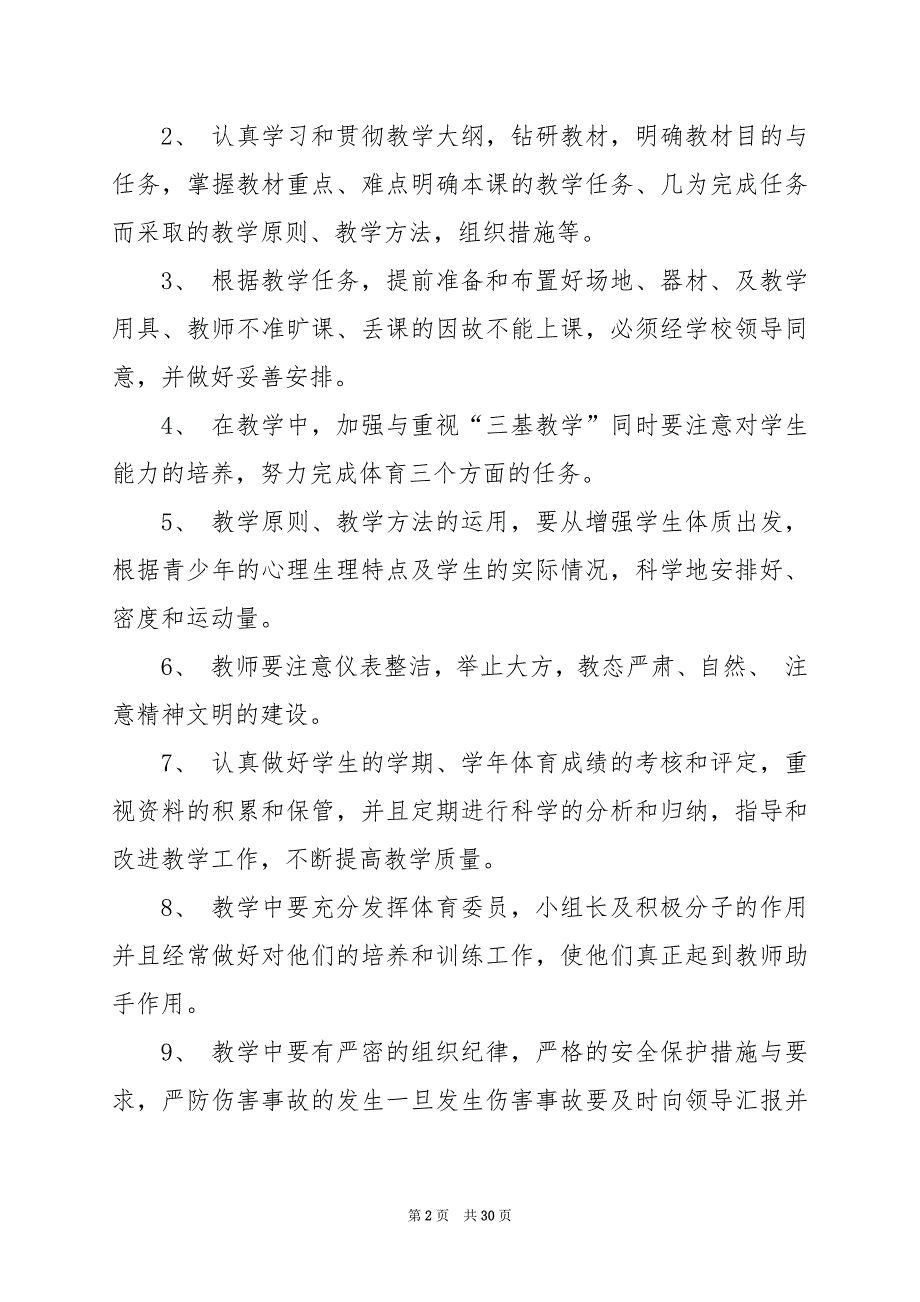 2、 认真学习和贯彻教学大纲，钻研教材，明确教材目的与任务，掌握教材重点、难点明确本课的教学任务、几为完成任务而采取的教学原则、教学方法，组织措施等。

3、 根据教学任务，提前准备和布置好场地、器材、及教学用具、教师不准旷课、丢课的因故不能上课，必须经学校领导同意，并做好妥善安排。

4、 在教学中，加强与重视“三基教学”同时要注意对学生能力的培养，努力完成体育三个方面的任务。

5、 教学原则、教学方法的运用，要从增强学生体质出发，根据青少年的心理生理特点及学生的实际情况，科学地安排好、密度和运动量。

6、 教师要注意仪表整洁，举止大方，教态严肃、自然、 注意精神文明的建设。

7、 认真做好学生的学期、学年体育成绩的考核和评定，重视资料的积累和保管，并且定期进行科学的分析和归纳，指导和改进教学工作，不断提高教学质量。

8、 教学中要充分发挥体育委员，小组长及积极分子的作用并且经常做好对他们的培养和训练工作，使他们真正起到教师助手作用。

9、 教学中要有严密的组织纪律，严格的安全保护措施与要求，严防伤害事故的发生一旦发生伤害事故要及时向领导汇报并

第 2 页 共 30 页